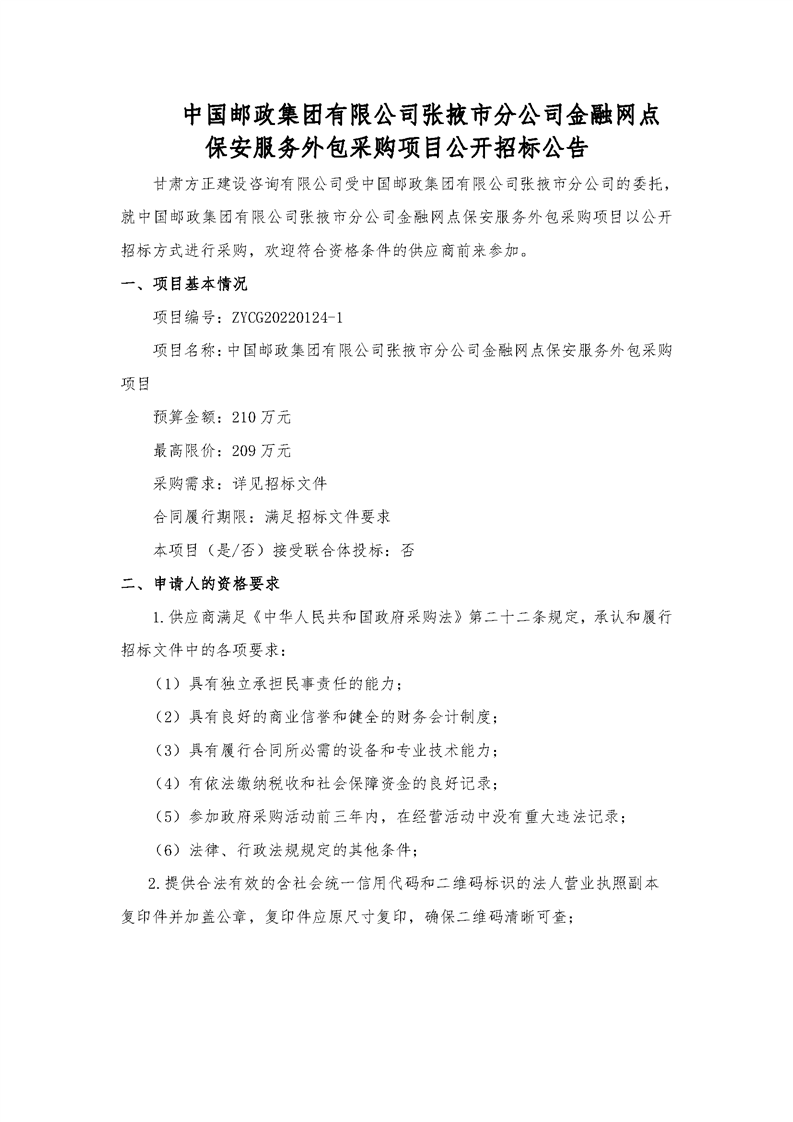 中国邮政集团有限公司张掖市分公司金融网点保安服务外包采购项目公开招标公告

甘肃方正建设咨询有限公司受中国邮政集团有限公司张掖市分公司的委托，就中国邮政集团有限公司张掖市分公司金融网点保安服务外包采购项目以公开招标方式进行采购，欢迎符合资格条件的供应商前来参加。

一、项目基本情况

项目编号：ZYCG20220124-1

项目名称：中国邮政集团有限公司张掖市分公司金融网点保安服务外包采购项目

预算金额：210 万元

最高限价：209 万元

采购需求：详见招标文件

合同履行期限：满足招标文件要求

本项目（是/否）接受联合体投标：否

二、申请人的资格要求

1.供应商满足《中华人民共和国政府采购法》第二十二条规定，承认和履行招标文件中的各项要求：

（1）具有独立承担民事责任的能力；

（2）具有良好的商业信誉和健全的财务会计制度；

（3）具有履行合同所必需的设备和专业技术能力；

（4）有依法缴纳税收和社会保障资金的良好记录；

（5）参加政府采购活动前三年内，在经营活动中没有重大违法记录；

（6）法律、行政法规规定的其他条件；

2.提供合法有效的含社会统一信用代码和二维码标识的法人营业执照副本复印件并加盖公章，复印件应原尺寸复印，确保二维码清晰可查；